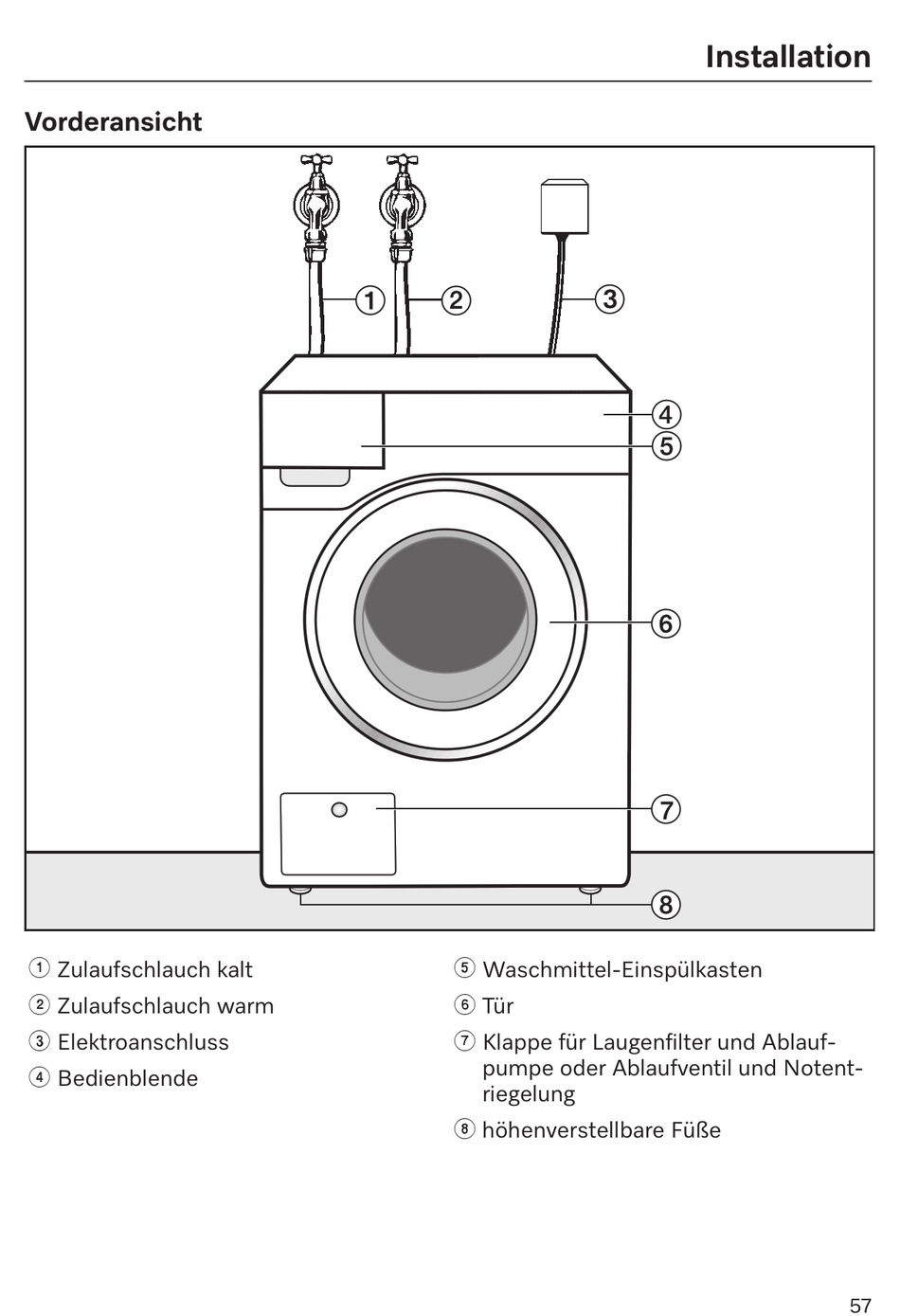 Installation

Vorderansicht

①
②
③
④
⑤
⑥
⑦
⑧

① Zulaufschlauch kalt
② Zulaufschlauch warm
③ Elektroanschluss
④ Bedienblende

⑤ Waschmittel-Einspülkasten
⑥ Tür
⑦ Klappe für Laugenfilter und Ablaufpumpe oder Ablaufventil und Notentriegelung
⑧ höhenverstellbare Füße

57